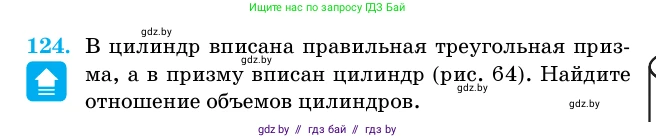 Ищите нас по запросу ГДЗ Бай

gdz.by

124. В цилиндр вписана правильная треугольная призма, а в призму вписан цилиндр (рис. 64). Найдите отношение объемов цилиндров.

gdz.by

gdz.by

gdz.by

gdz by // гдз бай // гдз by